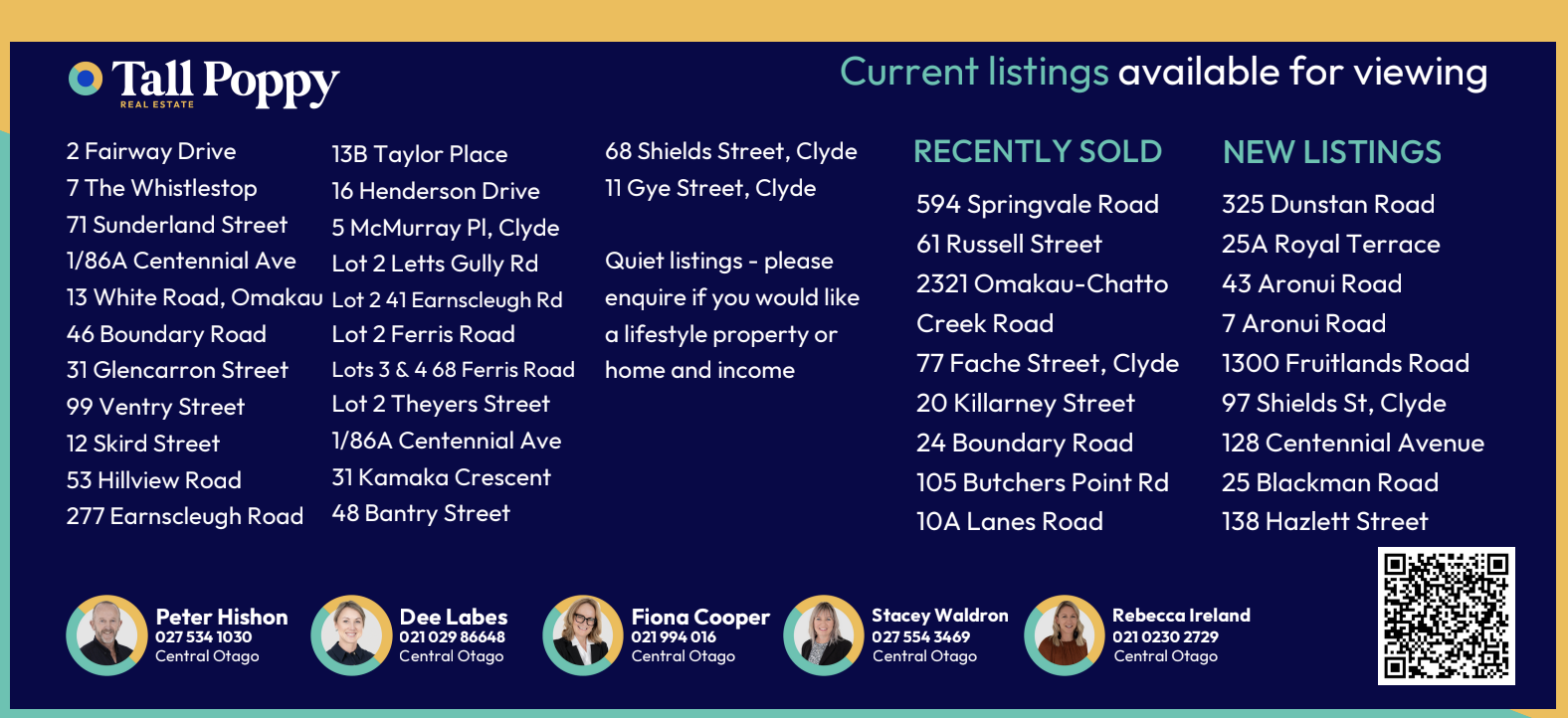 Tall Poppy
REAL ESTATE

Current listings available for viewing

2 Fairway Drive
7 The Whistlestop
71 Sunderland Street
1/86A Centennial Ave
13 White Road, Omakau
46 Boundary Road
31 Glencarron Street
99 Ventry Street
12 Skird Street
53 Hillview Road
277 Earnscleugh Road

13B Taylor Place
16 Henderson Drive
5 McMurray Pl, Clyde
Lot 2 Letts Gully Rd
Lot 2 41 Earnscleugh Rd
Lot 2 Ferris Road
Lots 3 & 4 68 Ferris Road
Lot 2 Theyers Street
1/86A Centennial Ave
31 Kamaka Crescent
48 Bantry Street

68 Shields Street, Clyde
11 Gye Street, Clyde

Quiet listings - please enquire if you would like a lifestyle property or home and income

RECENTLY SOLD
594 Springvale Road
61 Russell Street
2321 Omakau-Chatto Creek Road
77 Fache Street, Clyde
20 Killarney Street
24 Boundary Road
105 Butchers Point Rd
10A Lanes Road

NEW LISTINGS
325 Dunstan Road
25A Royal Terrace
43 Aronui Road
7 Aronui Road
1300 Fruitlands Road
97 Shields St, Clyde
128 Centennial Avenue
25 Blackman Road
138 Hazlett Street

Peter Hishon
027 534 1030
Central Otago

Dee Labes
021 029 86648
Central Otago

Fiona Cooper
021 994 016
Central Otago

Stacey Waldron
027 554 3469
Central Otago

Rebecca Ireland
021 0230 2729
Central Otago